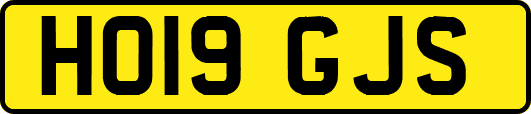 HO19 GJS